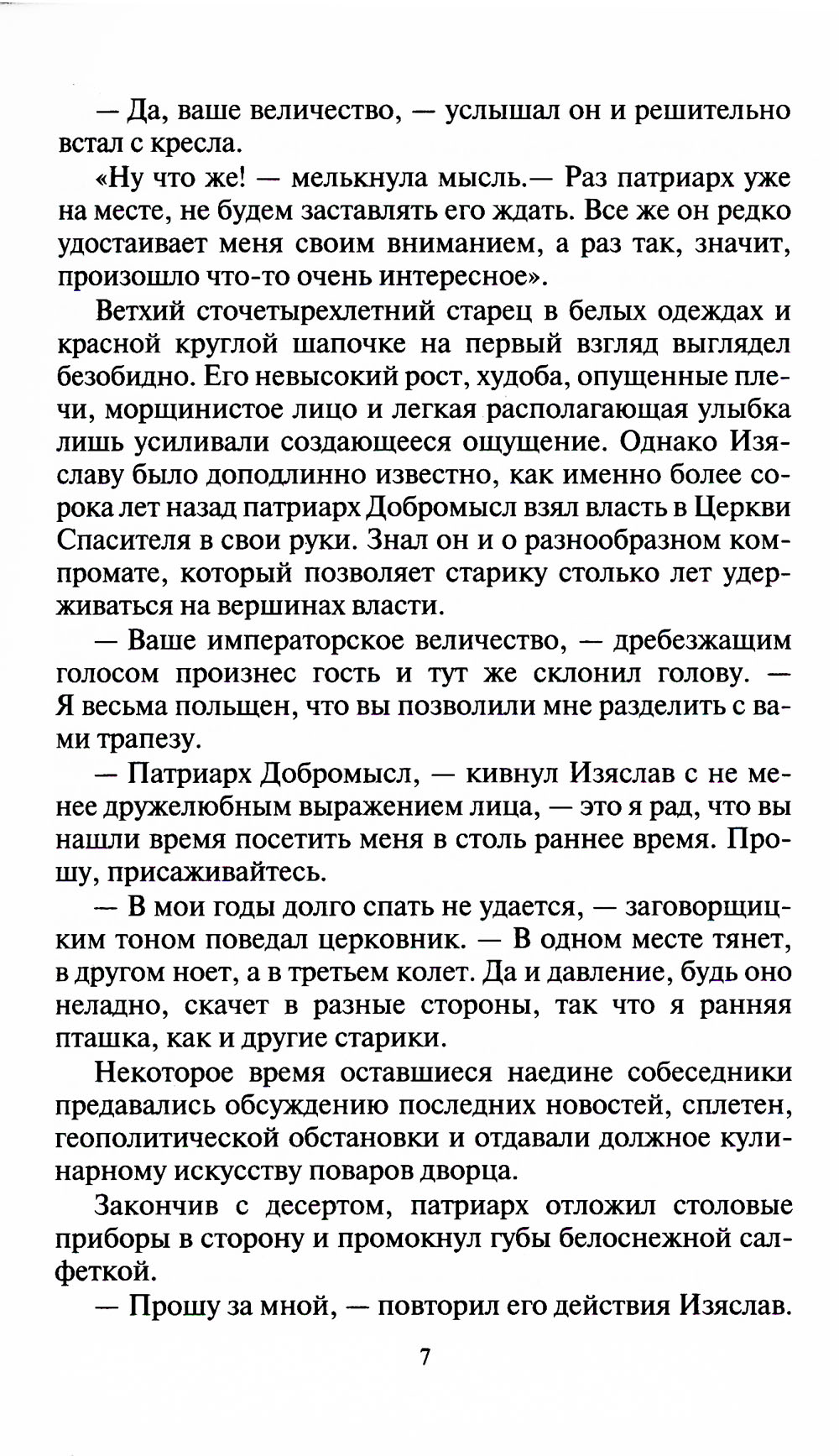 — Да, ваше величество, — услышал он и решительно встал с кресла.

«Ну что же! — мелькнула мысль.— Раз патриарх уже на месте, не будем заставлять его ждать. Все же он редко удостаивает меня своим вниманием, а раз так, значит, произошло что-то очень интересное».

Ветхий сточетырехлетний старец в белых одеждах и красной круглой шапочке на первый взгляд выглядел безобидно. Его невысокий рост, худоба, опущенные плечи, морщинистое лицо и легкая располагающая улыбка лишь усиливали создающееся ощущение. Однако Изяславу было доподлинно известно, как именно более сорока лет назад патриарх Добромысл взял власть в Церкви Спасителя в свои руки. Знал он и о разнообразном компромате, который позволяет старику столько лет удерживаться на вершинах власти.

— Ваше императорское величество, — дребезжащим голосом произнес гость и тут же склонил голову. — Я весьма польщен, что вы позволили мне разделить с вами трапезу.

— Патриарх Добромысл, — кивнул Изяслав с не менее дружелюбным выражением лица, — это я рад, что вы нашли время посетить меня в столь раннее время. Прошу, присаживайтесь.

— В мои годы долго спать не удается, — заговорщицким тоном поведал церковник. — В одном месте тянет, в другом ноет, а в третьем колет. Да и давление, будь оно неладно, скачет в разные стороны, так что я ранняя пташка, как и другие старики.

Некоторое время оставшиеся наедине собеседники предавались обсуждению последних новостей, сплетен, геополитической обстановки и отдавали должное кулинарному искусству поваров дворца.

Закончив с десертом, патриарх отложил столовые приборы в сторону и промокнул губы белоснежной салфеткой.

— Прошу за мной, — повторил его действия Изяслав.

7